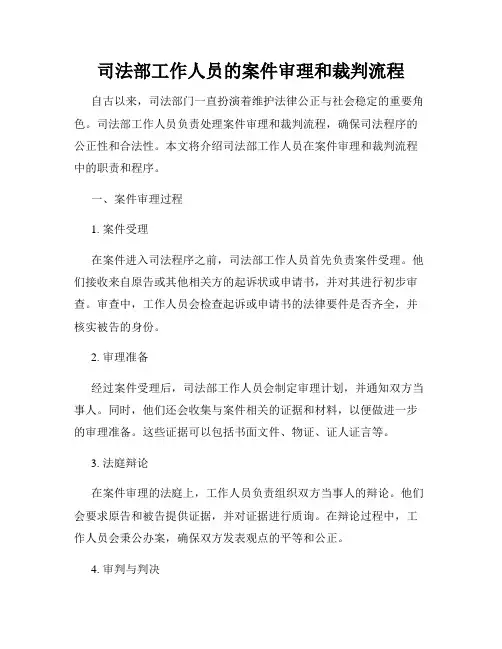 司法部工作人员的案件审理和裁判流程

自古以来，司法部门一直扮演着维护法律公正与社会稳定的重要角色。司法部工作人员负责处理案件审理和裁判流程，确保司法程序的公正性和合法性。本文将介绍司法部工作人员在案件审理和裁判流程中的职责和程序。

一、案件审理过程

1. 案件受理

在案件进入司法程序之前，司法部工作人员首先负责案件受理。他们接收来自原告或其他相关方的起诉状或申请书，并对其进行初步审查。审查中，工作人员会检查起诉或申请书的法律要件是否齐全，并核实被告的身份。

2. 审理准备

经过案件受理后，司法部工作人员会制定审理计划，并通知双方当事人。同时，他们还会收集与案件相关的证据和材料，以便做进一步的审理准备。这些证据可以包括书面文件、物证、证人证言等。

3. 法庭辩论

在案件审理的法庭上，工作人员负责组织双方当事人的辩论。他们会要求原告和被告提供证据，并对证据进行质询。在辩论过程中，工作人员会秉公办案，确保双方发表观点的平等和公正。

4. 审判与判决